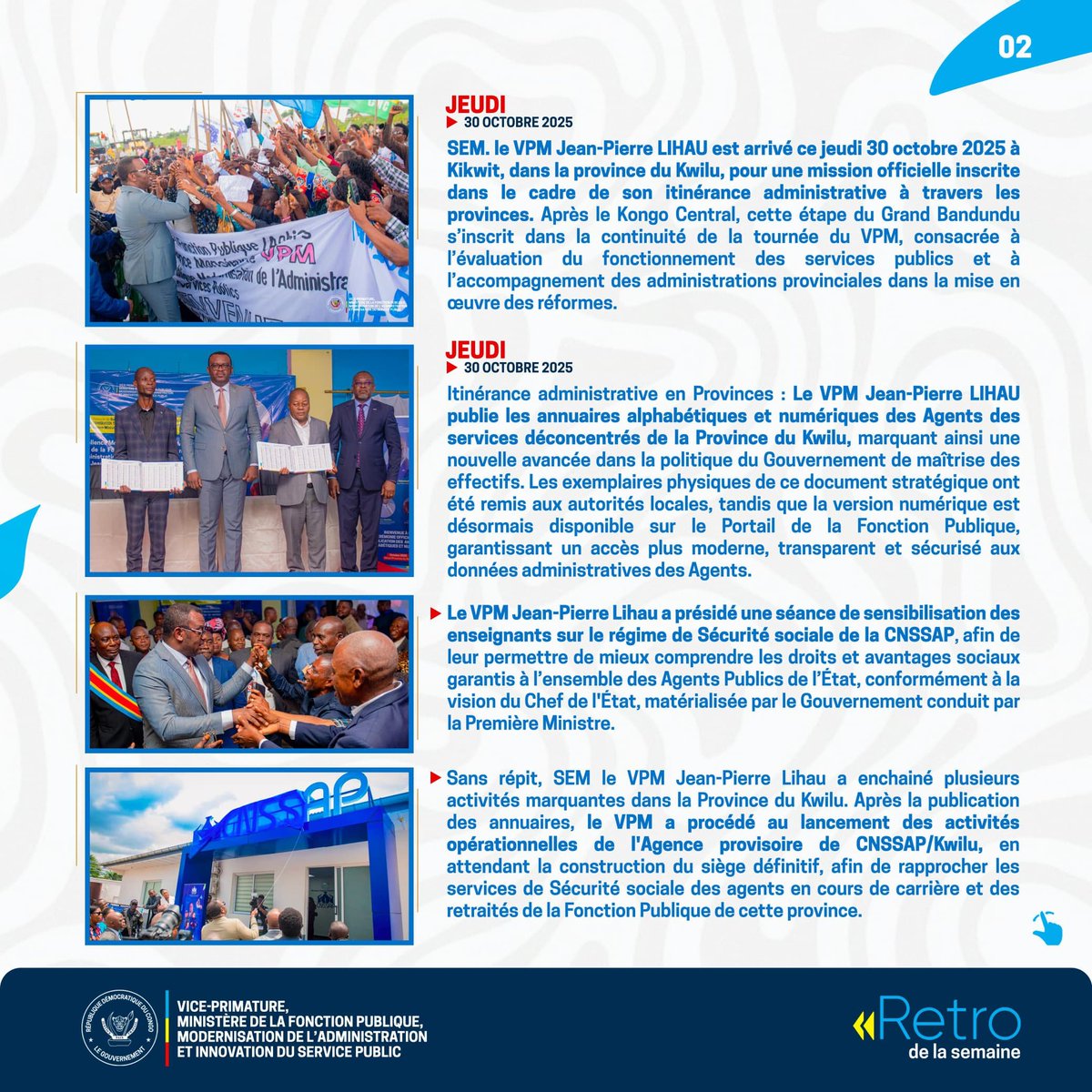 02

JEUDI
▶ 30 OCTOBRE 2025

SEM. le VPM Jean-Pierre LIHAU est arrivé ce jeudi 30 octobre 2025 à Kikwit, dans la province du Kwilu, pour une mission officielle inscrite dans le cadre de son itinérance administrative à travers les provinces. Après le Kongo Central, cette étape du Grand Bandundu s'inscrit dans la continuité de la tournée du VPM, consacrée à l'évaluation du fonctionnement des services publics et à l'accompagnement des administrations provinciales dans la mise en œuvre des réformes.

JEUDI
▶ 30 OCTOBRE 2025

Itinérance administrative en Provinces : Le VPM Jean-Pierre LIHAU publie les annuaires alphabétiques et numériques des Agents des services déconcentrés de la Province du Kwilu, marquant ainsi une nouvelle avancée dans la politique du Gouvernement de maîtrise des effectifs. Les exemplaires physiques de ce document stratégique ont été remis aux autorités locales, tandis que la version numérique est désormais disponible sur le Portail de la Fonction Publique, garantissant un accès plus moderne, transparent et sécurisé aux données administratives des Agents.

▶ Le VPM Jean-Pierre Lihau a présidé une séance de sensibilisation des enseignants sur le régime de Sécurité sociale de la CNSSAP, afin de leur permettre de mieux comprendre les droits et avantages sociaux garantis à l'ensemble des Agents Publics de l'État, conformément à la vision du Chef de l'État, matérialisée par le Gouvernement conduit par la Première Ministre.

▶ Sans répit, SEM le VPM Jean-Pierre Lihau a enchainé plusieurs activités marquantes dans la Province du Kwilu. Après la publication des annuaires, le VPM a procédé au lancement des activités opérationnelles de l'Agence provisoire de CNSSAP/Kwilu, en attendant la construction du siège définitif, afin de rapprocher les services de Sécurité sociale des agents en cours de carrière et des retraités de la Fonction Publique de cette province.

RÉPUBLIQUE DÉMOCRATIQUE DU CONGO
LE GOUVERNEMENT

VICE-PRIMATURE,
MINISTÈRE DE LA FONCTION PUBLIQUE,
MODERNISATION DE L'ADMINISTRATION
ET INNOVATION DU SERVICE PUBLIC

«Retro
de la semaine